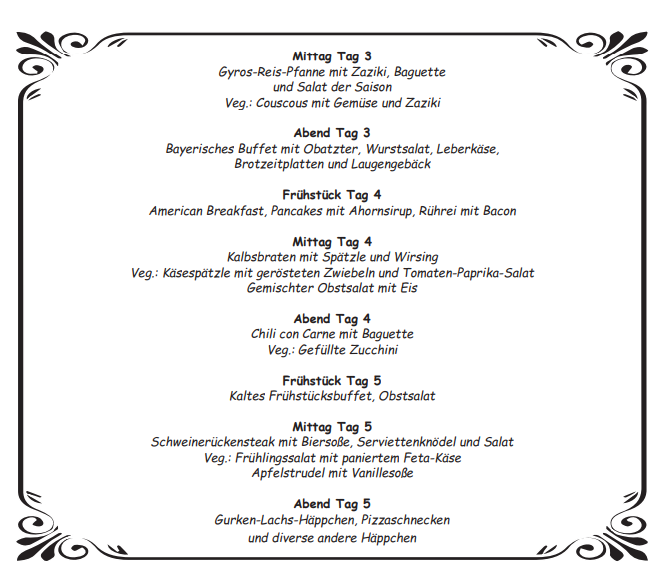 Mittag Tag 3
Gyros-Reis-Pfanne mit Zaziki, Baguette und Salat der Saison
Veg.: Couscous mit Gemüse und Zaziki

Abend Tag 3
Bayerisches Buffet mit Obatzter, Wurstsalat, Leberkäse, Brotzeitplatten und Laugengebäck

Frühstück Tag 4
American Breakfast, Pancakes mit Ahornsirup, Rührei mit Bacon

Mittag Tag 4
Kalbsbraten mit Spätzle und Wirsing
Veg.: Käsespätzle mit gerösteten Zwiebeln und Tomaten-Paprika-Salat
Gemischter Obstsalat mit Eis

Abend Tag 4
Chili con Carne mit Baguette
Veg.: Gefüllte Zucchini

Frühstück Tag 5
Kaltes Frühstücksbuffet, Obstsalat

Mittag Tag 5
Schweinerückensteak mit Biersoße, Serviettenknödel und Salat
Veg.: Frühlingssalat mit paniertem Feta-Käse
Apfelstrudel mit Vanillesoße

Abend Tag 5
Gurken-Lachs-Häppchen, Pizzaschnecken und diverse andere Häppchen